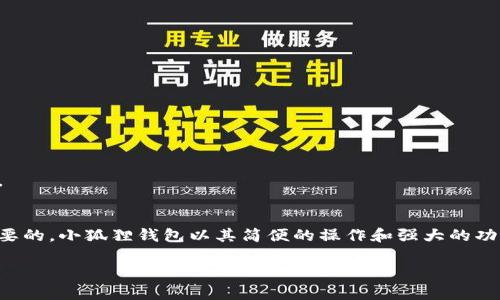 用专业 做服务

高端定制

区块链交易平台

区块链系统
币币交易系统
数字货币
虚拟币系统
区块链交易平台
区块链技术平台
莱特币系统
网站定制

要的,小狐狸钱包以其简便的操作和强大的功

咨询电话（微信）：182-0080-8116 苏经理